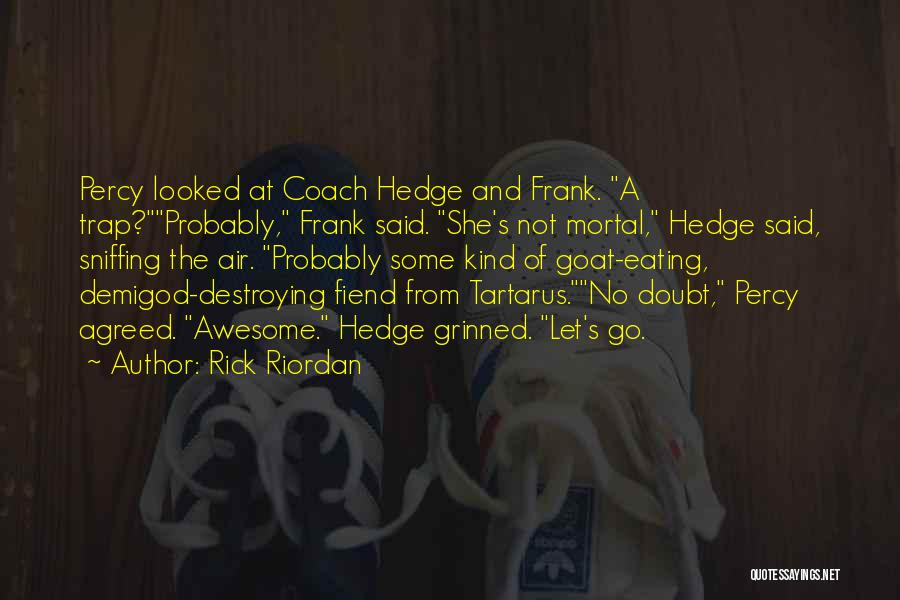 Percy looked at Coach Hedge and Frank. "A trap?""Probably," Frank said. "She's not mortal," Hedge said, sniffing the air. "Probably some kind of goat-eating, demigod-destroying fiend from Tartarus.""No doubt," Percy agreed. "Awesome." Hedge grinned. "Let's go.

~ Author: Rick Riordan

QUOTESSAYINGS.NET